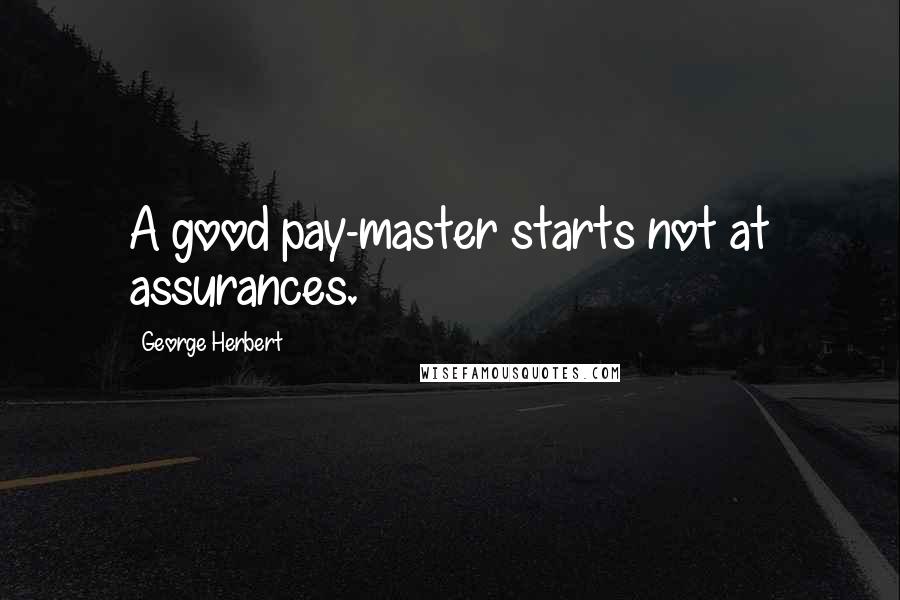 A good pay-master starts not at assurances.

George Herbert

WISEFAMOUSQUOTES.COM